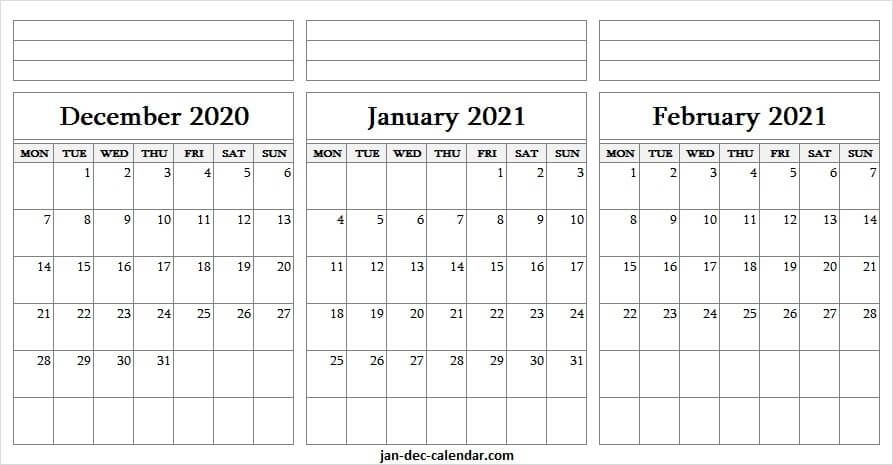 December 2020

| MON | TUE | WED | THU | FRI | SAT | SUN |
|---|---|---|---|---|---|---|
| | 1 | 2 | 3 | 4 | 5 | 6 |
| 7 | 8 | 9 | 10 | 11 | 12 | 13 |
| 14 | 15 | 16 | 17 | 18 | 19 | 20 |
| 21 | 22 | 23 | 24 | 25 | 26 | 27 |
| 28 | 29 | 30 | 31 | | | |
| | | | | | | |

January 2021

| MON | TUE | WED | THU | FRI | SAT | SUN |
|---|---|---|---|---|---|---|
| | | | | 1 | 2 | 3 |
| 4 | 5 | 6 | 7 | 8 | 9 | 10 |
| 11 | 12 | 13 | 14 | 15 | 16 | 17 |
| 18 | 19 | 20 | 21 | 22 | 23 | 24 |
| 25 | 26 | 27 | 28 | 29 | 30 | 31 |
| | | | | | | |

February 2021

| MON | TUE | WED | THU | FRI | SAT | SUN |
|---|---|---|---|---|---|---|
| 1 | 2 | 3 | 4 | 5 | 6 | 7 |
| 8 | 9 | 10 | 11 | 12 | 13 | 14 |
| 15 | 16 | 17 | 18 | 19 | 20 | 21 |
| 22 | 23 | 24 | 25 | 26 | 27 | 28 |
| | | | | | | |
| | | | | | | |

jan-dec-calendar.com